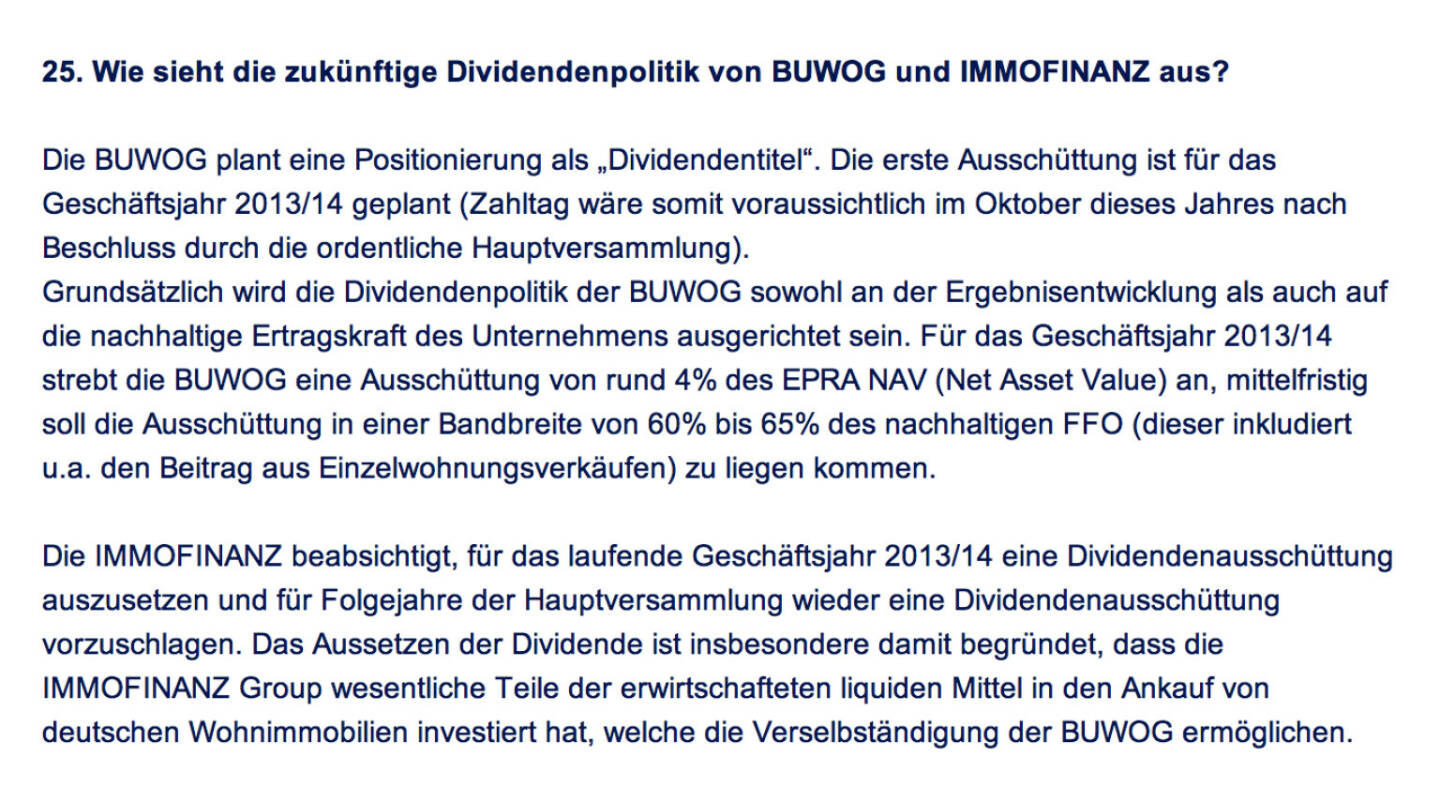 25. Wie sieht die zukünftige Dividendenpolitik von BUWOG und IMMOFINANZ aus?

Die BUWOG plant eine Positionierung als „Dividendentitel“. Die erste Ausschüttung ist für das Geschäftsjahr 2013/14 geplant (Zahltag wäre somit voraussichtlich im Oktober dieses Jahres nach Beschluss durch die ordentliche Hauptversammlung).
Grundsätzlich wird die Dividendenpolitik der BUWOG sowohl an der Ergebnisentwicklung als auch auf die nachhaltige Ertragskraft des Unternehmens ausgerichtet sein. Für das Geschäftsjahr 2013/14 strebt die BUWOG eine Ausschüttung von rund 4% des EPRA NAV (Net Asset Value) an, mittelfristig soll die Ausschüttung in einer Bandbreite von 60% bis 65% des nachhaltigen FFO (dieser inkludiert u.a. den Beitrag aus Einzelwohnungsverkäufen) zu liegen kommen.

Die IMMOFINANZ beabsichtigt, für das laufende Geschäftsjahr 2013/14 eine Dividendenausschüttung auszusetzen und für Folgejahre der Hauptversammlung wieder eine Dividendenausschüttung vorzuschlagen. Das Aussetzen der Dividende ist insbesondere damit begründet, dass die IMMOFINANZ Group wesentliche Teile der erwirtschafteten liquiden Mittel in den Ankauf von deutschen Wohnimmobilien investiert hat, welche die Verselbständigung der BUWOG ermöglichen.